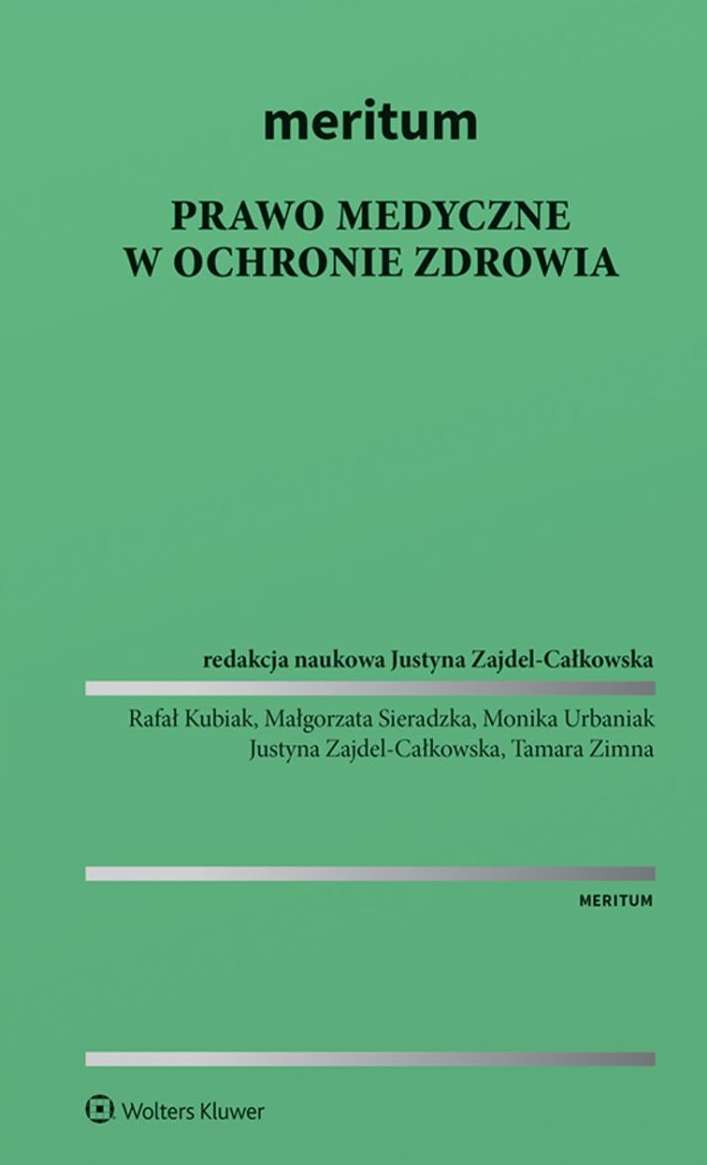 meritum

PRAWO MEDYCZNE
W OCHRONIE ZDROWIA

redakcja naukowa Justyna Zajdel-Całkowska

Rafał Kubiak, Małgorzata Sieradzka, Monika Urbaniak
Justyna Zajdel-Całkowska, Tamara Zimna

MERITUM

Wolters Kluwer